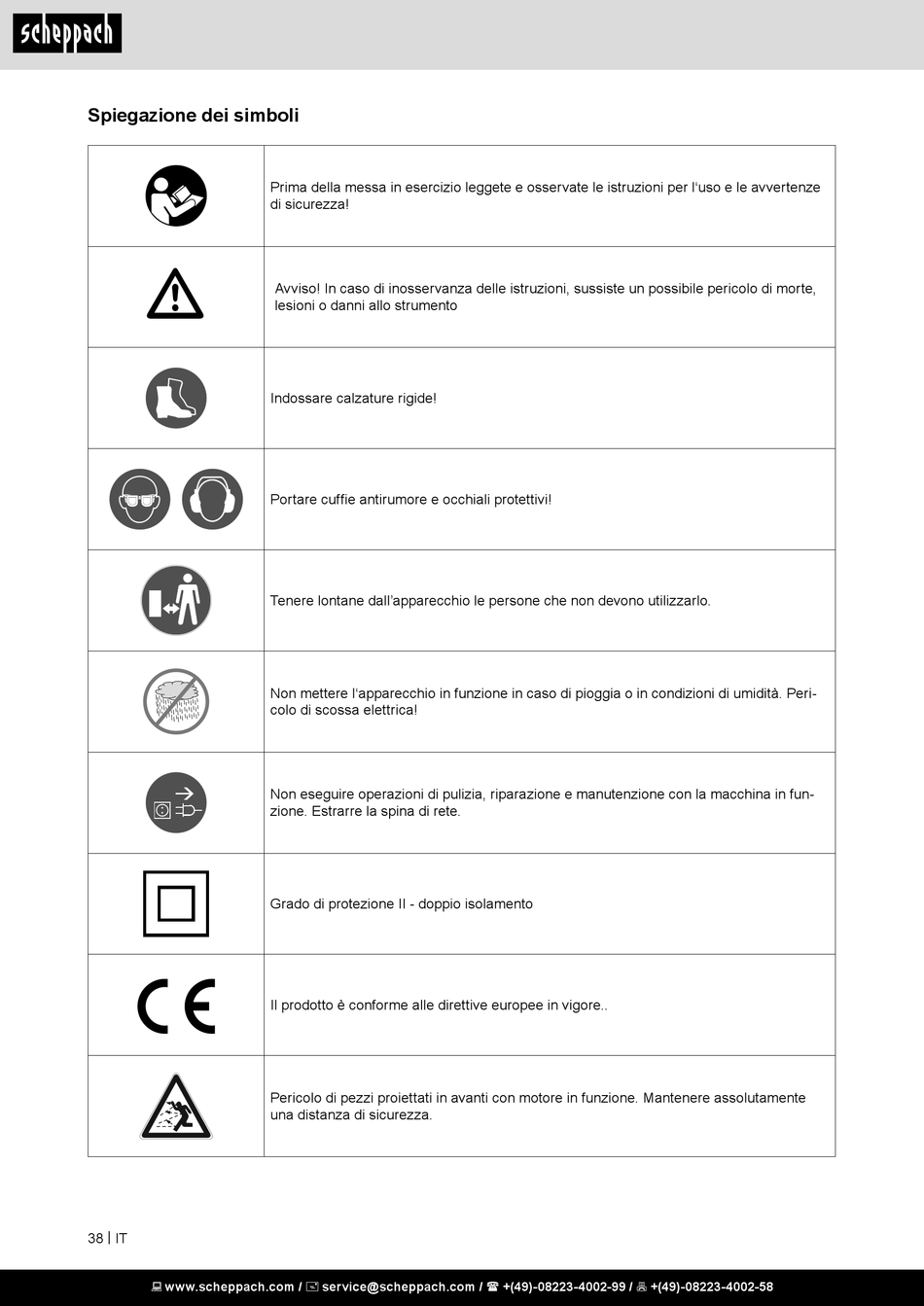 scheppach

Spiegazione dei simboli

| | |
|---|---|
| | Prima della messa in esercizio leggete e osservate le istruzioni per l'uso e le avvertenze di sicurezza! |
| | Avviso! In caso di inosservanza delle istruzioni, sussiste un possibile pericolo di morte, lesioni o danni allo strumento |
| | Indossare calzature rigide! |
| | Portare cuffie antirumore e occhiali protettivi! |
| | Tenere lontane dall'apparecchio le persone che non devono utilizzarlo. |
| | Non mettere l'apparecchio in funzione in caso di pioggia o in condizioni di umidità. Pericolo di scossa elettrica! |
| | Non eseguire operazioni di pulizia, riparazione e manutenzione con la macchina in funzione. Estrarre la spina di rete. |
| | Grado di protezione II - doppio isolamento |
| CE | Il prodotto è conforme alle direttive europee in vigore.. |
| | Pericolo di pezzi proiettati in avanti con motore in funzione. Mantenere assolutamente una distanza di sicurezza. |

38 | IT

www.scheppach.com / service@scheppach.com / +(49)-08223-4002-99 / +(49)-08223-4002-58